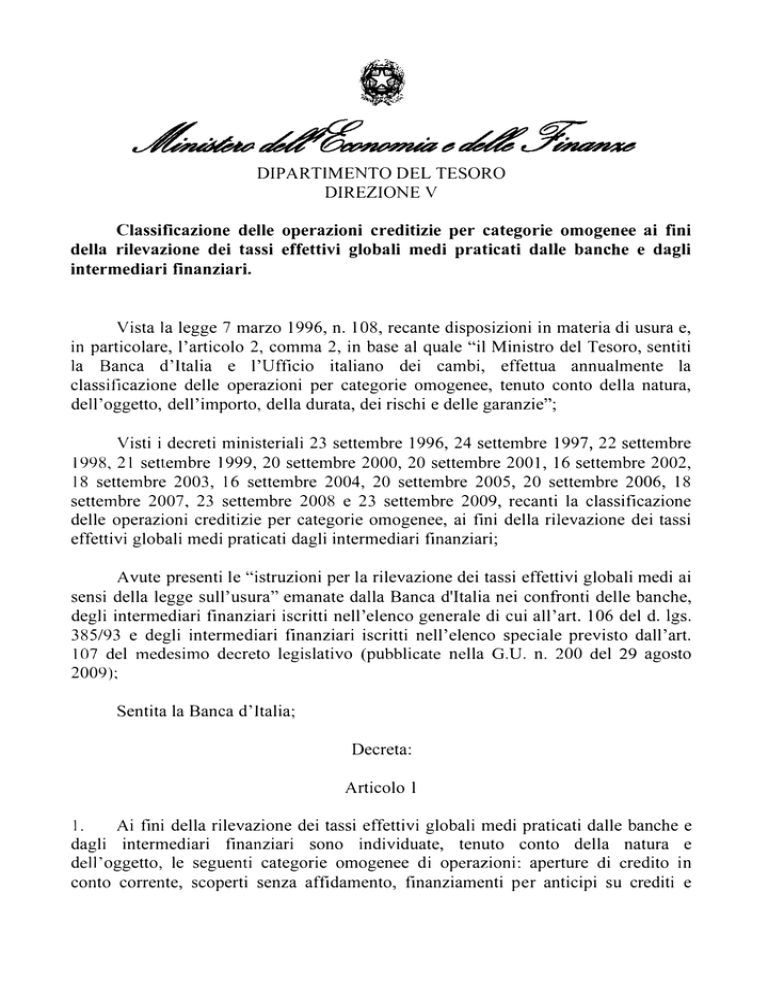 Ministero dell'Economia e delle Finanze

DIPARTIMENTO DEL TESORO
DIREZIONE V

Classificazione delle operazioni creditizie per categorie omogenee ai fini della rilevazione dei tassi effettivi globali medi praticati dalle banche e dagli intermediari finanziari.

Vista la legge 7 marzo 1996, n. 108, recante disposizioni in materia di usura e, in particolare, l'articolo 2, comma 2, in base al quale "il Ministro del Tesoro, sentiti la Banca d'Italia e l'Ufficio italiano dei cambi, effettua annualmente la classificazione delle operazioni per categorie omogenee, tenuto conto della natura, dell'oggetto, dell'importo, della durata, dei rischi e delle garanzie";

Visti i decreti ministeriali 23 settembre 1996, 24 settembre 1997, 22 settembre 1998, 21 settembre 1999, 20 settembre 2000, 20 settembre 2001, 16 settembre 2002, 18 settembre 2003, 16 settembre 2004, 20 settembre 2005, 20 settembre 2006, 18 settembre 2007, 23 settembre 2008 e 23 settembre 2009, recanti la classificazione delle operazioni creditizie per categorie omogenee, ai fini della rilevazione dei tassi effettivi globali medi praticati dagli intermediari finanziari;

Avute presenti le "istruzioni per la rilevazione dei tassi effettivi globali medi ai sensi della legge sull'usura" emanate dalla Banca d'Italia nei confronti delle banche, degli intermediari finanziari iscritti nell'elenco generale di cui all'art. 106 del d. lgs. 385/93 e degli intermediari finanziari iscritti nell'elenco speciale previsto dall'art. 107 del medesimo decreto legislativo (pubblicate nella G.U. n. 200 del 29 agosto 2009);

Sentita la Banca d'Italia;

Decreta:

Articolo 1

1. Ai fini della rilevazione dei tassi effettivi globali medi praticati dalle banche e dagli intermediari finanziari sono individuate, tenuto conto della natura e dell'oggetto, le seguenti categorie omogenee di operazioni: aperture di credito in conto corrente, scoperti senza affidamento, finanziamenti per anticipi su crediti e